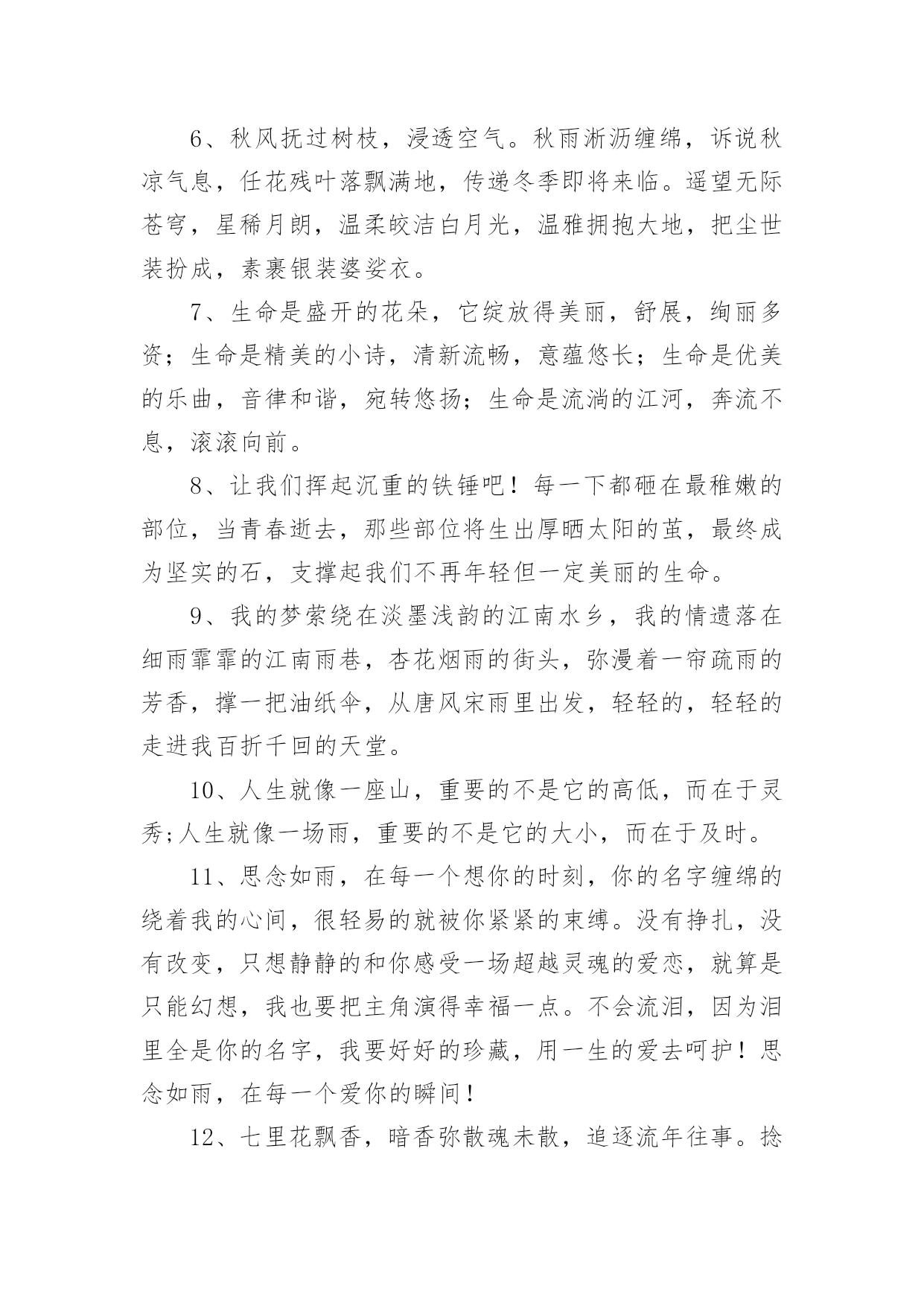 6、秋风抚过树枝，浸透空气。秋雨淅沥缠绵，诉说秋凉气息，任花残叶落飘满地，传递冬季即将来临。遥望无际苍穹，星稀月朗，温柔皎洁白月光，温雅拥抱大地，把尘世装扮成，素裹银装婆娑衣。

7、生命是盛开的花朵，它绽放得美丽，舒展，绚丽多资；生命是精美的小诗，清新流畅，意蕴悠长；生命是优美的乐曲，音律和谐，宛转悠扬；生命是流淌的江河，奔流不息，滚滚向前。

8、让我们挥起沉重的铁锤吧！每一下都砸在最稚嫩的部位，当青春逝去，那些部位将生出厚晒太阳的茧，最终成为坚实的石，支撑起我们不再年轻但一定美丽的生命。

9、我的梦萦绕在淡墨浅韵的江南水乡，我的情遗落在细雨霏霏的江南雨巷，杏花烟雨的街头，弥漫着一帘疏雨的芳香，撑一把油纸伞，从唐风宋雨里出发，轻轻的，轻轻的走进我百折千回的天堂。

10、人生就像一座山，重要的不是它的高低，而在于灵秀;人生就像一场雨，重要的不是它的大小，而在于及时。

11、思念如雨，在每一个想你的时刻，你的名字缠绵的绕着我的心间，很轻易的就被你紧紧的束缚。没有挣扎，没有改变，只想静静的和你感受一场超越灵魂的爱恋，就算是只能幻想，我也要把主角演得幸福一点。不会流泪，因为泪里全是你的名字，我要好好的珍藏，用一生的爱去呵护！思念如雨，在每一个爱你的瞬间！

12、七里花飘香，暗香弥散魂未散，追逐流年往事。捻